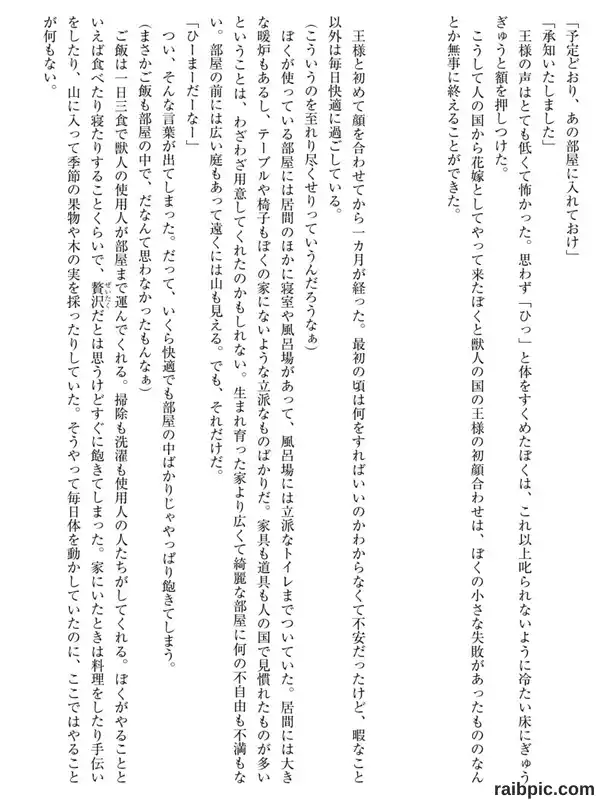 「予定どおり、あの部屋に入れておけ」

「承知いたしました」

王様の声はとても低くて怖かった。思わず「ひっ」と体をすくめたぼくは、これ以上叱られないように冷たい床にぎゅうぎゅうと額を押しつけた。

こうして人の国から花嫁としてやって来たぼくと獣人の国の王様の初顔合わせは、ぼくの小さな失敗があったもののなんとか無事に終えることができた。

王様と初めて顔を合わせてから一カ月が経った。最初の頃は何をすればいいのかわからなくて不安だったけど、暇なこと以外は毎日快適に過ごしている。

（こういうのを至れり尽くせりっていうんだろうなぁ）

ぼくが使っている部屋には居間のほかに寝室や風呂場があって、風呂場には立派なトイレまでついていた。居間には大きな暖炉もあるし、テーブルや椅子もぼくの家にないような立派なものばかりだ。家具も道具も人の国で見慣れたものが多いということは、わざわざ用意してくれたのかもしれない。生まれ育った家より広くて綺麗な部屋に何の不自由も不満もない。部屋の前には広い庭もあって遠くには山も見える。でも、それだけだ。

「ひーまーだーなー」

つい、そんな言葉が出てしまった。だって、いくら快適でも部屋の中ばかりじゃやっぱり飽きてしまう。

（まさかご飯も部屋の中で、だなんて思わなかったもんなぁ）

ご飯は一日三食で獣人の使用人が部屋まで運んでくれる。掃除も洗濯も使用人の人たちがしてくれる。ぼくがやることといえば食べたり寝たりすることくらいで、贅沢だとは思うけどすぐに飽きてしまった。家にいたときは料理をしたり手伝いをしたり、山に入って季節の果物や木の実を採ったりしていた。そうやって毎日体を動かしていたのに、ここではやることが何もない。

raibpic.com